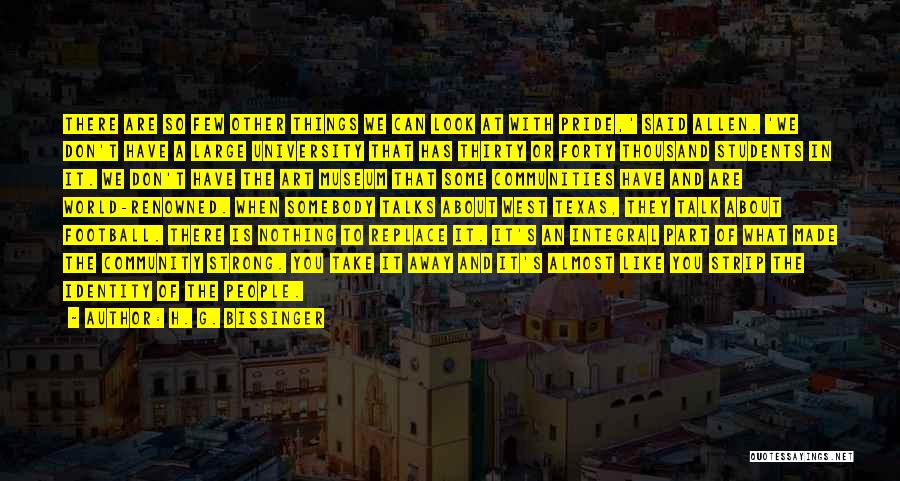 THERE ARE SO FEW OTHER THINGS WE CAN LOOK AT WITH PRIDE,' SAID ALLEN. 'WE DON'T HAVE A LARGE UNIVERSITY THAT HAS THIRTY OR FORTY THOUSAND STUDENTS IN IT. WE DON'T HAVE THE ART MUSEUM THAT SOME COMMUNITIES HAVE AND ARE WORLD-RENOWNED. WHEN SOMEBODY TALKS ABOUT WEST TEXAS, THEY TALK ABOUT FOOTBALL. THERE IS NOTHING TO REPLACE IT. IT'S AN INTEGRAL PART OF WHAT MADE THE COMMUNITY STRONG. YOU TAKE IT AWAY AND IT'S ALMOST LIKE YOU STRIP THE IDENTITY OF THE PEOPLE.

- AUTHOR: H. G. BISSINGER

QUOTESSAYINGS.NET